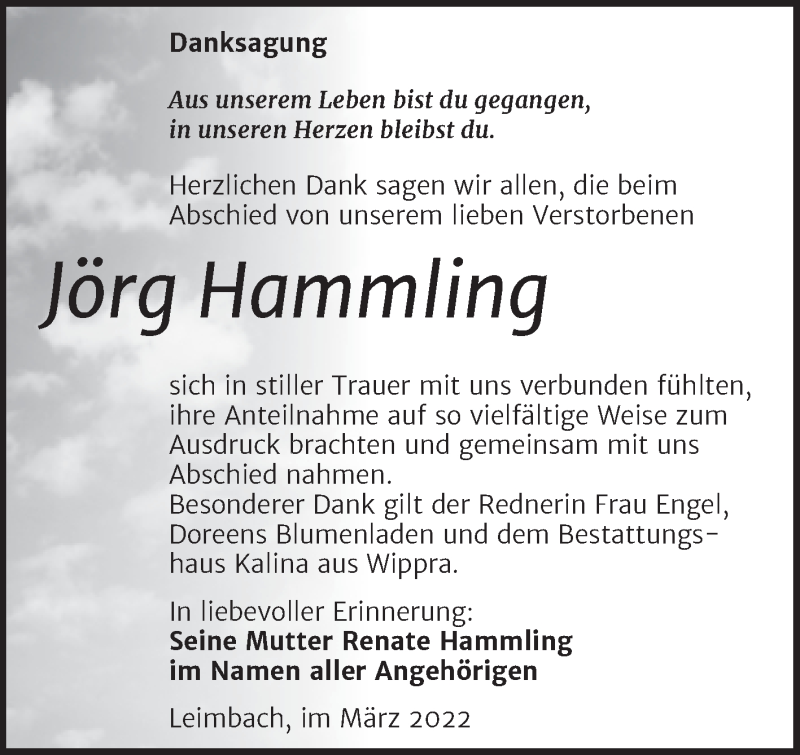 Danksagung

Aus unserem Leben bist du gegangen, in unseren Herzen bleibst du.

Herzlichen Dank sagen wir allen, die beim Abschied von unserem lieben Verstorbenen

Jörg Hammling

sich in stiller Trauer mit uns verbunden fühlten, ihre Anteilnahme auf so vielfältige Weise zum Ausdruck brachten und gemeinsam mit uns Abschied nahmen.
Besonderer Dank gilt der Rednerin Frau Engel, Doreens Blumenladen und dem Bestattungshaus Kalina aus Wippra.

In liebevoller Erinnerung:
Seine Mutter Renate Hammling
im Namen aller Angehörigen

Leimbach, im März 2022